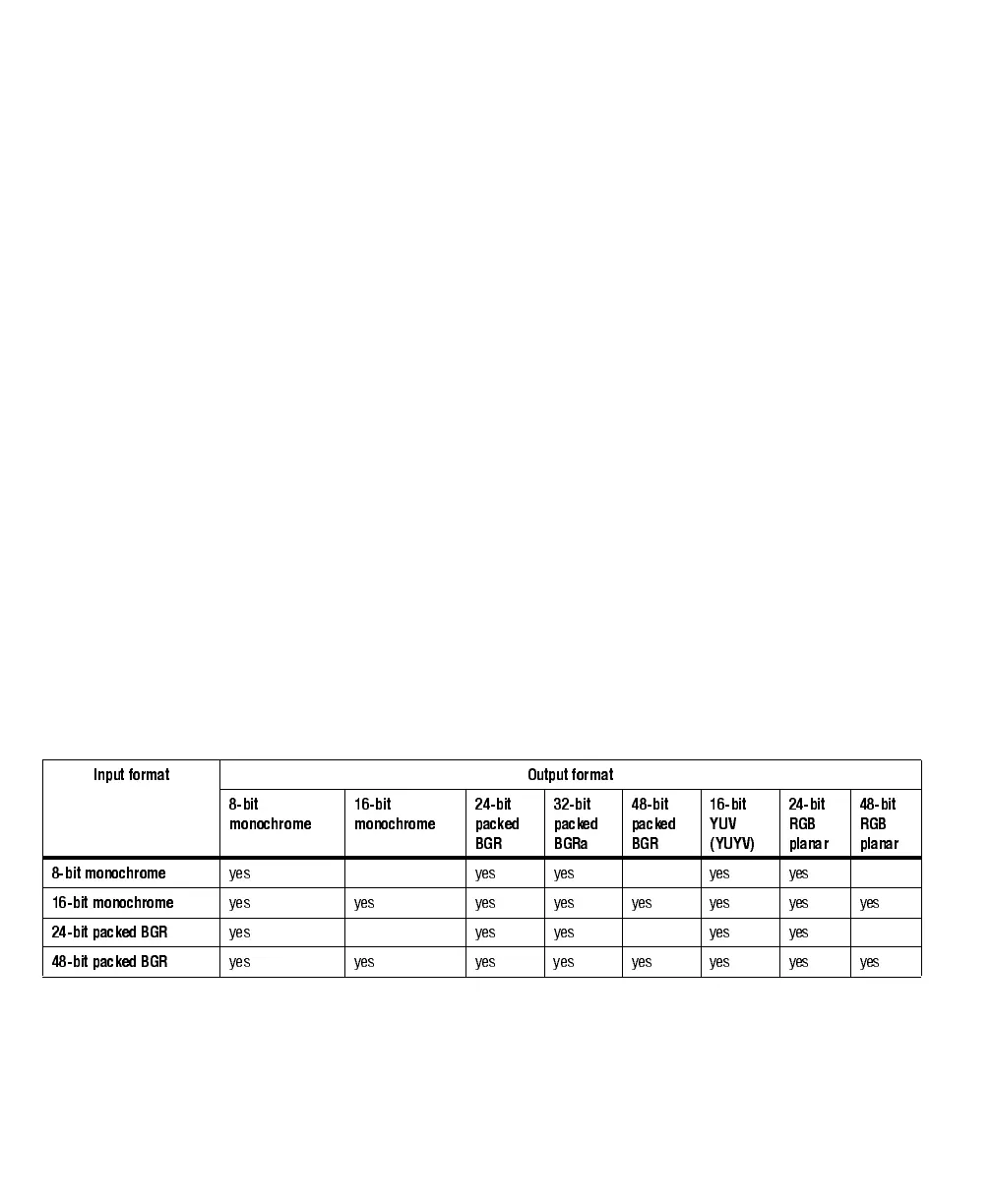 | Input format | Output format | | | | | | | |
|---|---|---|---|---|---|---|---|---|
| | 8-bit monochrome | 16-bit monochrome | 24-bit packed BGR | 32-bit packed BGRa | 48-bit packed BGR | 16-bit YUV (YUYV) | 24-bit RGB planar | 48-bit RGB planar |
| 8-bit monochrome | yes | | yes | yes | | yes | yes | |
| 16-bit monochrome | yes | yes | yes | yes | yes | yes | yes | yes |
| 24-bit packed BGR | yes | | yes | yes | | yes | yes | |
| 48-bit packed BGR | yes | yes | yes | yes | yes | yes | yes | yes |